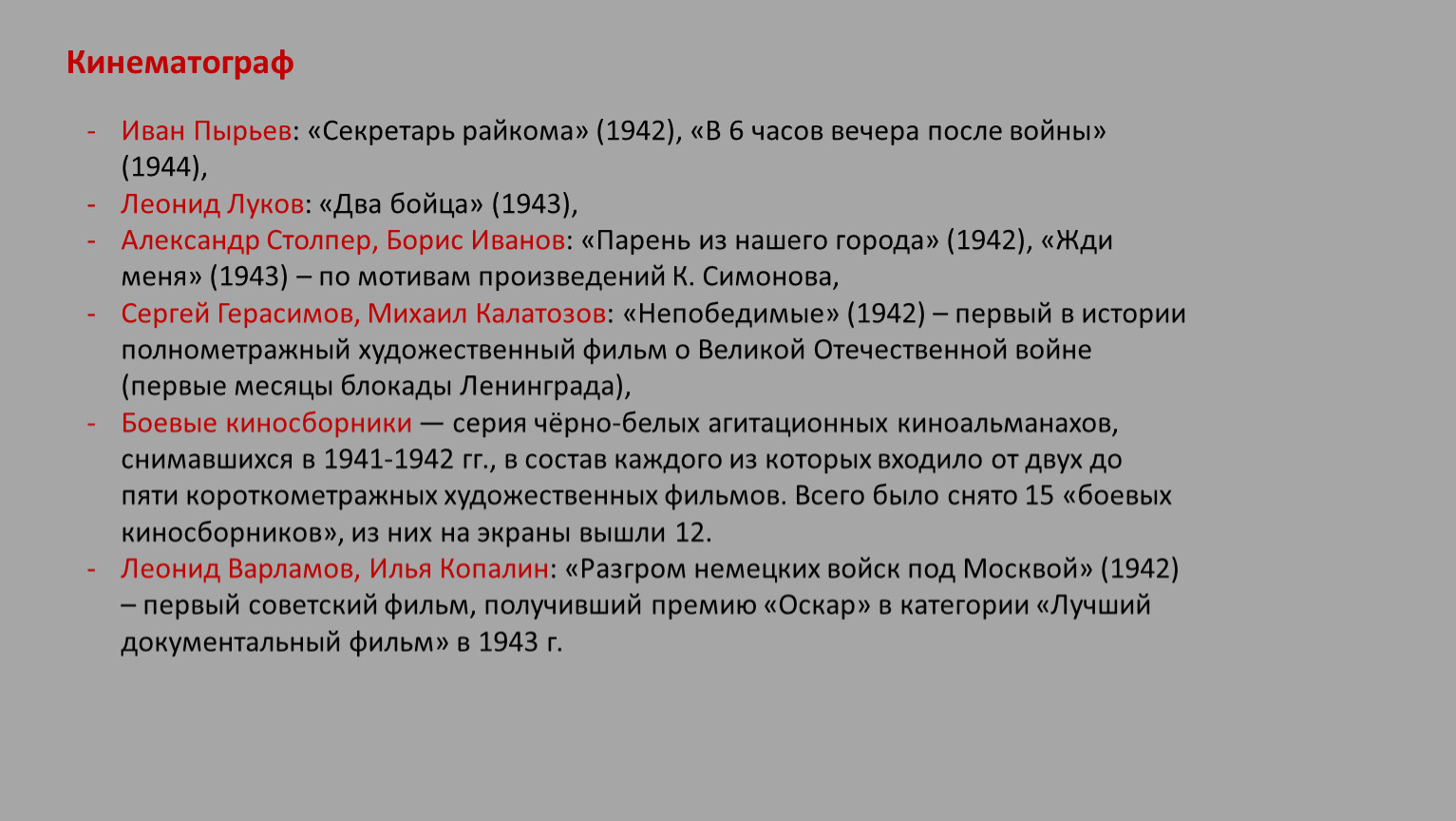 Кинематограф

- Иван Пырьев: «Секретарь райкома» (1942), «В 6 часов вечера после войны» (1944),
- Леонид Луков: «Два бойца» (1943),
- Александр Столпер, Борис Иванов: «Парень из нашего города» (1942), «Жди меня» (1943) – по мотивам произведений К. Симонова,
- Сергей Герасимов, Михаил Калатозов: «Непобедимые» (1942) – первый в истории полнометражный художественный фильм о Великой Отечественной войне (первые месяцы блокады Ленинграда),
- Боевые киносборники — серия чёрно-белых агитационных киноальманахов, снимавшихся в 1941-1942 гг., в состав каждого из которых входило от двух до пяти короткометражных художественных фильмов. Всего было снято 15 «боевых киносборников», из них на экраны вышли 12.
- Леонид Варламов, Илья Копалин: «Разгром немецких войск под Москвой» (1942) – первый советский фильм, получивший премию «Оскар» в категории «Лучший документальный фильм» в 1943 г.